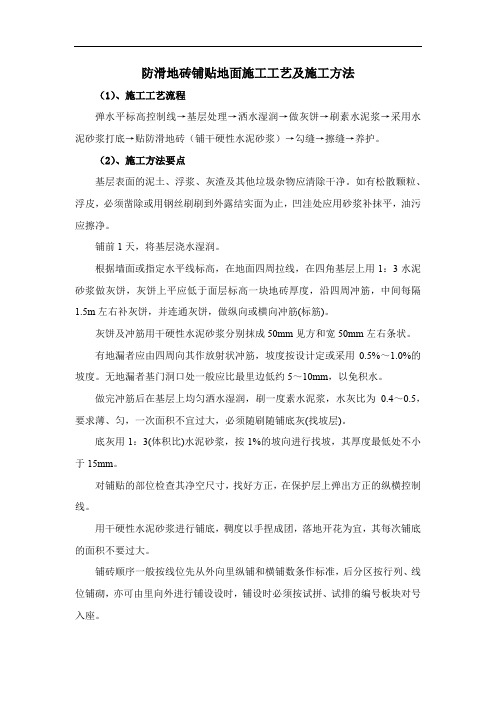 防滑地砖铺贴地面施工工艺及施工方法

（1）、施工工艺流程

弹水平标高控制线→基层处理→洒水湿润→做灰饼→刷素水泥浆→采用水泥砂浆打底→贴防滑地砖（铺干硬性水泥砂浆）→勾缝→擦缝→养护。

（2）、施工方法要点

基层表面的泥土、浮浆、灰渣及其他垃圾杂物应清除干净。如有松散颗粒、浮皮，必须凿除或用钢丝刷刷到外露结实面为止，凹洼处应用砂浆补抹平，油污应擦净。

铺前1天，将基层浇水湿润。

根据墙面或指定水平线标高，在地面四周拉线，在四角基层上用1：3水泥砂浆做灰饼，灰饼上平应低于面层标高一块地砖厚度，沿四周冲筋，中间每隔1.5m左右补灰饼，并连通灰饼，做纵向或横向冲筋(标筋)。

灰饼及冲筋用干硬性水泥砂浆分别抹成50mm见方和宽50mm左右条状。

有地漏者应由四周向其作放射状冲筋，坡度按设计定或采用0.5%～1.0%的坡度。无地漏者基门洞口处一般应比最里边低约5～10mm，以免积水。

做完冲筋后在基层上均匀洒水湿润，刷一度素水泥浆，水灰比为0.4～0.5，要求薄、匀，一次面积不宜过大，必须随刷随铺底灰(找坡层)。

底灰用1：3(体积比)水泥砂浆，按1%的坡向进行找坡，其厚度最低处不小于15mm。

对铺贴的部位检查其净空尺寸，找好方正，在保护层上弹出方正的纵横控制线。

用干硬性水泥砂浆进行铺底，稠度以手捏成团，落地开花为宜，其每次铺底的面积不要过大。

铺砖顺序一般按线位先从外向里纵铺和横铺数条作标准，后分区按行列、线位铺砌，亦可由里向外进行铺设时，铺设时必须按试拼、试排的编号板块对号入座。